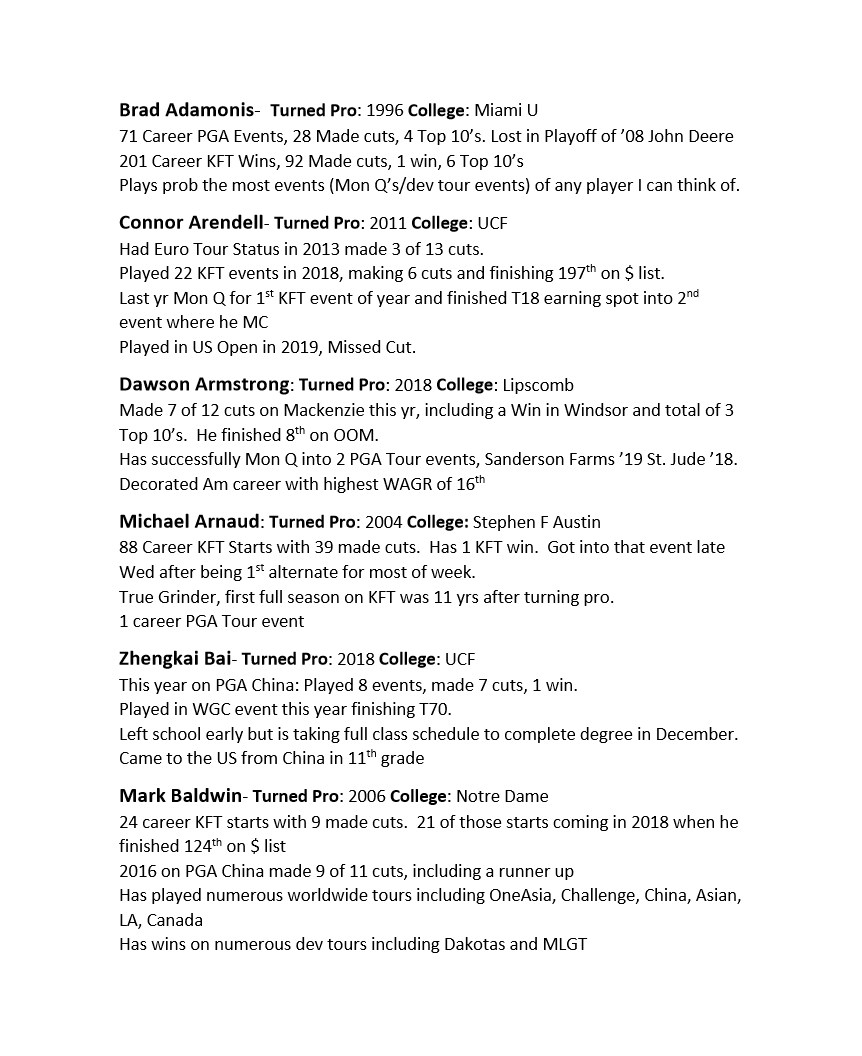 Brad Adamonis- Turned Pro: 1996 College: Miami U
71 Career PGA Events, 28 Made cuts, 4 Top 10's. Lost in Playoff of '08 John Deere
201 Career KFT Wins, 92 Made cuts, 1 win, 6 Top 10's
Plays prob the most events (Mon Q's/dev tour events) of any player I can think of.

Connor Arendell- Turned Pro: 2011 College: UCF
Had Euro Tour Status in 2013 made 3 of 13 cuts.
Played 22 KFT events in 2018, making 6 cuts and finishing 197th on $ list.
Last yr Mon Q for 1st KFT event of year and finished T18 earning spot into 2nd event where he MC
Played in US Open in 2019, Missed Cut.

Dawson Armstrong: Turned Pro: 2018 College: Lipscomb
Made 7 of 12 cuts on Mackenzie this yr, including a Win in Windsor and total of 3 Top 10's. He finished 8th on OOM.
Has successfully Mon Q into 2 PGA Tour events, Sanderson Farms '19 St. Jude '18.
Decorated Am career with highest WAGR of 16th

Michael Arnaud: Turned Pro: 2004 College: Stephen F Austin
88 Career KFT Starts with 39 made cuts. Has 1 KFT win. Got into that event late Wed after being 1st alternate for most of week.
True Grinder, first full season on KFT was 11 yrs after turning pro.
1 career PGA Tour event

Zhengkai Bai- Turned Pro: 2018 College: UCF
This year on PGA China: Played 8 events, made 7 cuts, 1 win.
Played in WGC event this year finishing T70.
Left school early but is taking full class schedule to complete degree in December.
Came to the US from China in 11th grade

Mark Baldwin- Turned Pro: 2006 College: Notre Dame
24 career KFT starts with 9 made cuts. 21 of those starts coming in 2018 when he finished 124th on $ list
2016 on PGA China made 9 of 11 cuts, including a runner up
Has played numerous worldwide tours including OneAsia, Challenge, China, Asian, LA, Canada
Has wins on numerous dev tours including Dakotas and MLGT